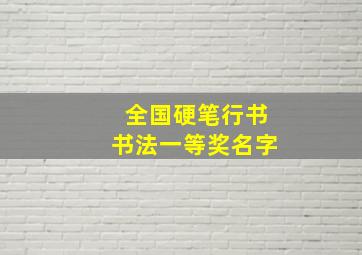 全国硬笔行书
书法一等奖名字